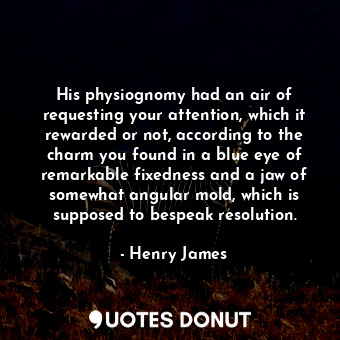 His physiognomy had an air of requesting your attention, which it rewarded or not, according to the charm you found in a blue eye of remarkable fixedness and a jaw of somewhat angular mold, which is supposed to bespeak resolution.

- Henry James

QUOTES DONUT